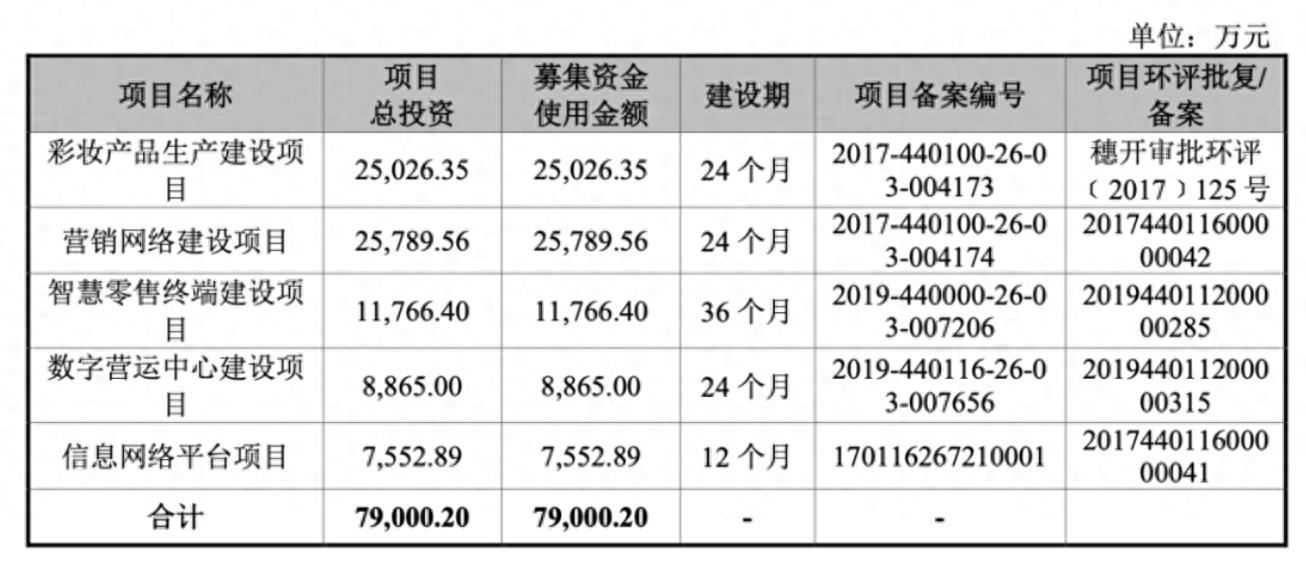 单位：万元

| 项目名称 | 项目总投资 | 募集资金使用金额 | 建设期 | 项目备案编号 | 项目环评批复/备案 |
|---|---|---|---|---|---|
| 彩妆产品生产建设项目 | 25,026.35 | 25,026.35 | 24 个月 | 2017-440100-26-03-004173 | 穗开审批环评（2017）125 号 |
| 营销网络建设项目 | 25,789.56 | 25,789.56 | 24 个月 | 2017-440100-26-03-004174 | 201744011600000042 |
| 智慧零售终端建设项目 | 11,766.40 | 11,766.40 | 36 个月 | 2019-440000-26-03-007206 | 201944011200000285 |
| 数字营运中心建设项目 | 8,865.00 | 8,865.00 | 24 个月 | 2019-440116-26-03-007656 | 201944011200000315 |
| 信息网络平台项目 | 7,552.89 | 7,552.89 | 12 个月 | 170116267210001 | 201744011600000041 |
| 合计 | 79,000.20 | 79,000.20 | - | - | |